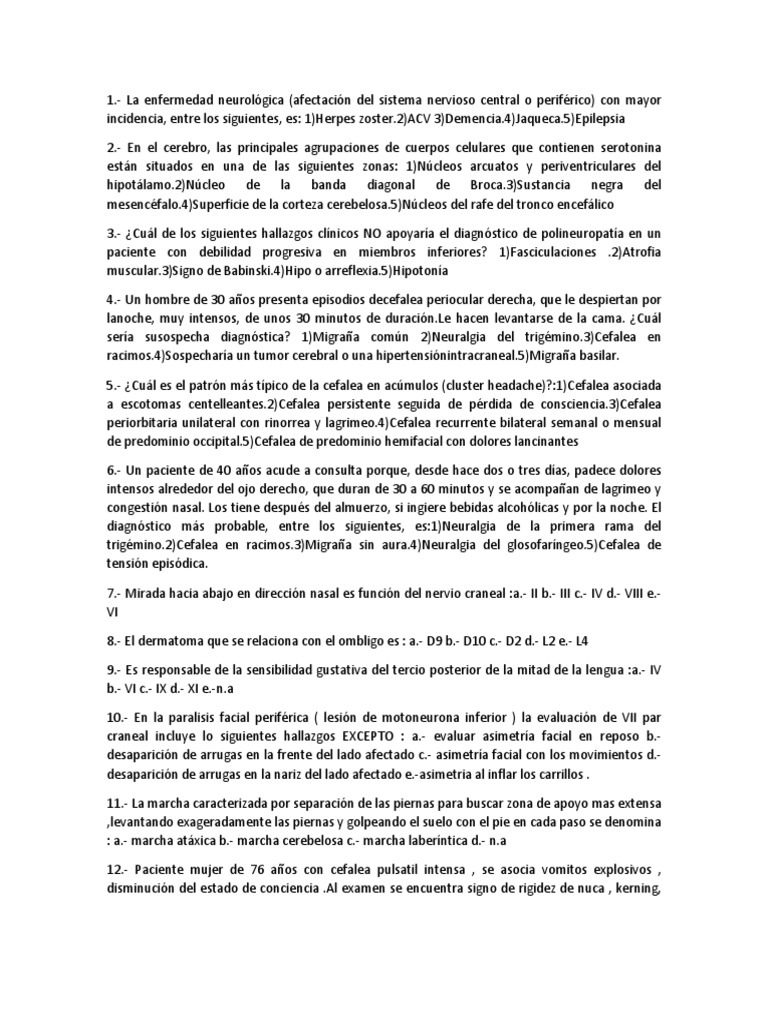 1.- La enfermedad neurológica (afectación del sistema nervioso central o periférico) con mayor incidencia, entre los siguientes, es: 1)Herpes zoster.2)ACV 3)Demencia.4)Jaqueca.5)Epilepsia

2.- En el cerebro, las principales agrupaciones de cuerpos celulares que contienen serotonina están situados en una de las siguientes zonas: 1)Núcleos arcuatos y periventriculares del hipotálamo.2)Núcleo de la banda diagonal de Broca.3)Sustancia negra del mesencéfalo.4)Superficie de la corteza cerebelosa.5)Núcleos del rafe del tronco encefálico

3.- ¿Cuál de los siguientes hallazgos clínicos NO apoyaría el diagnóstico de polineuropatía en un paciente con debilidad progresiva en miembros inferiores? 1)Fasciculaciones .2)Atrofia muscular.3)Signo de Babinski.4)Hipo o arreflexia.5)Hipotonía

4.- Un hombre de 30 años presenta episodios decefalea periocular derecha, que le despiertan por lanoche, muy intensos, de unos 30 minutos de duración.Le hacen levantarse de la cama. ¿Cuál sería susospecha diagnóstica? 1)Migraña común 2)Neuralgia del trigémino.3)Cefalea en racimos.4)Sospecharía un tumor cerebral o una hipertensiónintracraneal.5)Migraña basilar.

5.- ¿Cuál es el patrón más típico de la cefalea en acúmulos (cluster headache)?:1)Cefalea asociada a escotomas centelleantes.2)Cefalea persistente seguida de pérdida de consciencia.3)Cefalea periorbitaria unilateral con rinorrea y lagrimeo.4)Cefalea recurrente bilateral semanal o mensual de predominio occipital.5)Cefalea de predominio hemifacial con dolores lancinantes

6.- Un paciente de 40 años acude a consulta porque, desde hace dos o tres días, padece dolores intensos alrededor del ojo derecho, que duran de 30 a 60 minutos y se acompañan de lagrimeo y congestión nasal. Los tiene después del almuerzo, si ingiere bebidas alcohólicas y por la noche. El diagnóstico más probable, entre los siguientes, es:1)Neuralgia de la primera rama del trigémino.2)Cefalea en racimos.3)Migraña sin aura.4)Neuralgia del glosofaríngeo.5)Cefalea de tensión episódica.

7.- Mirada hacia abajo en dirección nasal es función del nervio craneal :a.- II b.- III c.- IV d.- VIII e.- VI

8.- El dermatoma que se relaciona con el ombligo es : a.- D9 b.- D10 c.- D2 d.- L2 e.- L4

9.- Es responsable de la sensibilidad gustativa del tercio posterior de la mitad de la lengua :a.- IV b.- VI c.- IX d.- XI e.-n.a

10.- En la paralisis facial periférica ( lesión de motoneurona inferior ) la evaluación de VII par craneal incluye lo siguientes hallazgos EXCEPTO : a.- evaluar asimetría facial en reposo b.- desaparición de arrugas en la frente del lado afectado c.- asimetría facial con los movimientos d.- desaparición de arrugas en la nariz del lado afectado e.-asimetria al inflar los carrillos .

11.- La marcha caracterizada por separación de las piernas para buscar zona de apoyo mas extensa ,levantando exageradamente las piernas y golpeando el suelo con el pie en cada paso se denomina : a.- marcha atáxica b.- marcha cerebelosa c.- marcha laberíntica d.- n.a

12.- Paciente mujer de 76 años con cefalea pulsatil intensa , se asocia vomitos explosivos , disminución del estado de conciencia .Al examen se encuentra signo de rigidez de nuca , kerning,